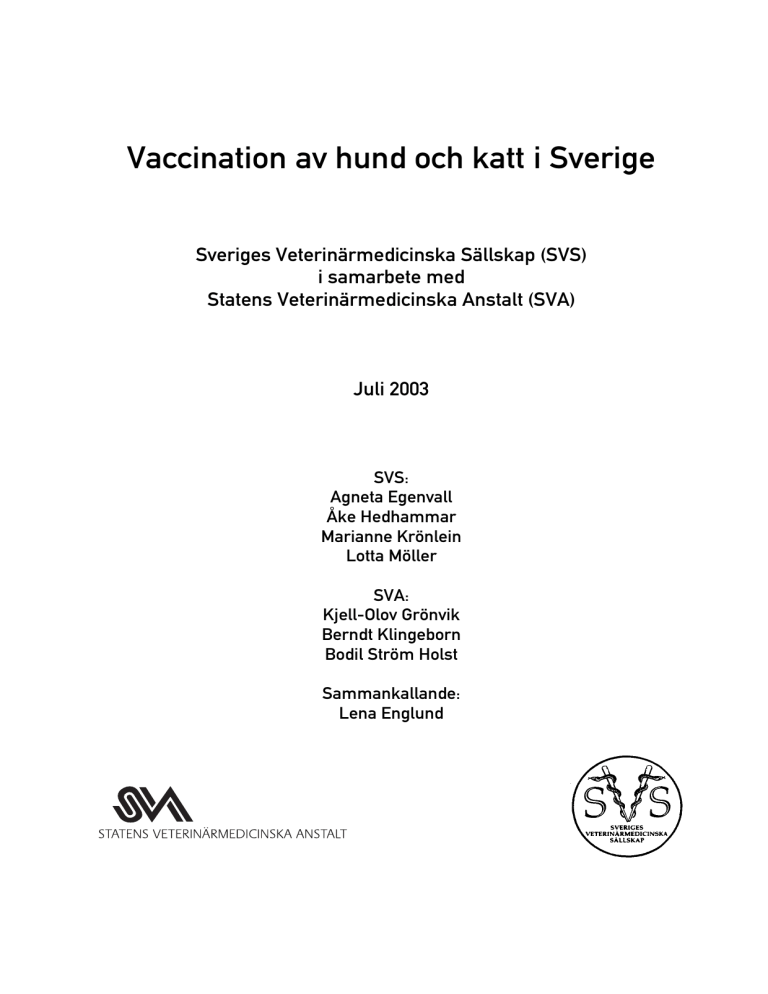 Vaccination av hund och katt i Sverige

Sveriges Veterinärmedicinska Sällskap (SVS)
i samarbete med
Statens Veterinärmedicinska Anstalt (SVA)

Juli 2003

SVS:
Agneta Egenvall
Åke Hedhammar
Marianne Krönlein
Lotta Möller

SVA:
Kjell-Olov Grönvik
Berndt Klingeborn
Bodil Ström Holst

Sammankallande:
Lena Englund

SVA
STATENS VETERINÄRMEDICINSKA ANSTALT

SVS
SVERIGES VETERINÄRMEDICINSKA SÄLLSKAP